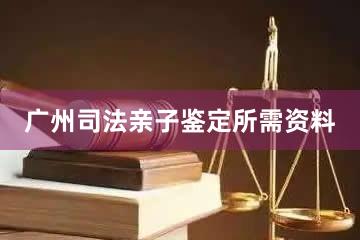 广州司法亲子鉴定所需资料